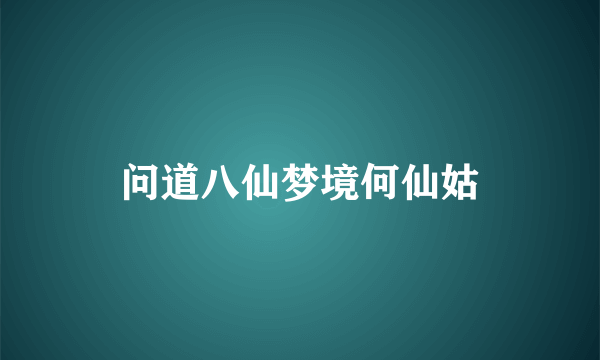 问道八仙梦境何仙姑